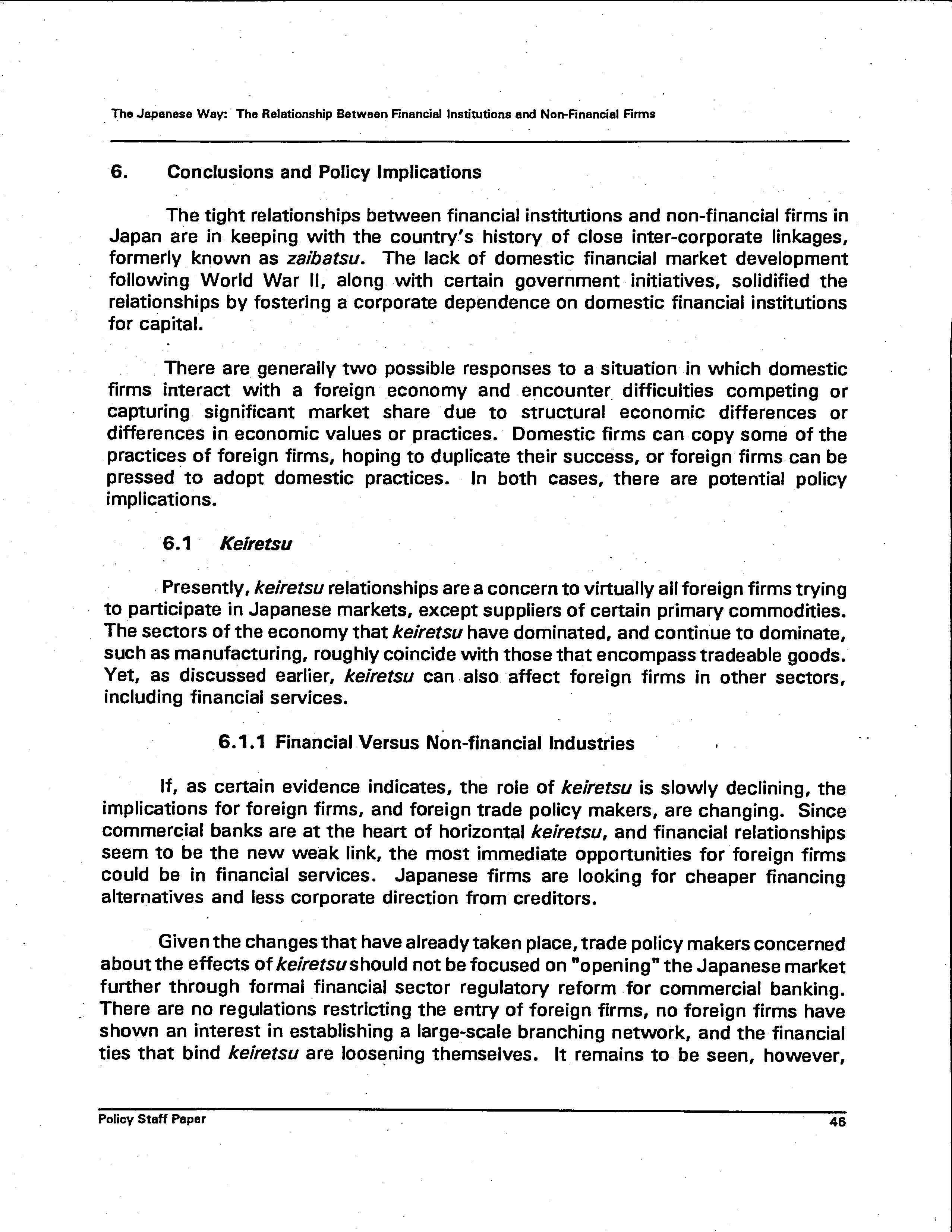 The Japanese Way: The Relationship Between Financial Institutions and Non-Financial Firms

6. Conclusions and Policy Implications

The tight relationships between financial institutions and non-financial firms in Japan are in keeping with the country's history of close inter-corporate linkages, formerly known as zaibatsu. The lack of domestic financial market development following World War II, along with certain government initiatives, solidified the relationships by fostering a corporate dependence on domestic financial institutions for capital.

There are generally two possible responses to a situation in which domestic firms interact with a foreign economy and encounter difficulties competing or capturing significant market share due to structural economic differences or differences in economic values or practices. Domestic firms can copy some of the practices of foreign firms, hoping to duplicate their success, or foreign firms can be pressed to adopt domestic practices. In both cases, there are potential policy implications.

6.1 Keiretsu

Presently, keiretsu relationships are a concern to virtually all foreign firms trying to participate in Japanese markets, except suppliers of certain primary commodities. The sectors of the economy that keiretsu have dominated, and continue to dominate, such as manufacturing, roughly coincide with those that encompass tradeable goods. Yet, as discussed earlier, keiretsu can also affect foreign firms in other sectors, including financial services.

6.1.1 Financial Versus Non-financial Industries

If, as certain evidence indicates, the role of keiretsu is slowly declining, the implications for foreign firms, and foreign trade policy makers, are changing. Since commercial banks are at the heart of horizontal keiretsu, and financial relationships seem to be the new weak link, the most immediate opportunities for foreign firms could be in financial services. Japanese firms are looking for cheaper financing alternatives and less corporate direction from creditors.

Given the changes that have already taken place, trade policy makers concerned about the effects of keiretsu should not be focused on "opening" the Japanese market further through formal financial sector regulatory reform for commercial banking. There are no regulations restricting the entry of foreign firms, no foreign firms have shown an interest in establishing a large-scale branching network, and the financial ties that bind keiretsu are loosening themselves. It remains to be seen, however,

Policy Staff Paper 46